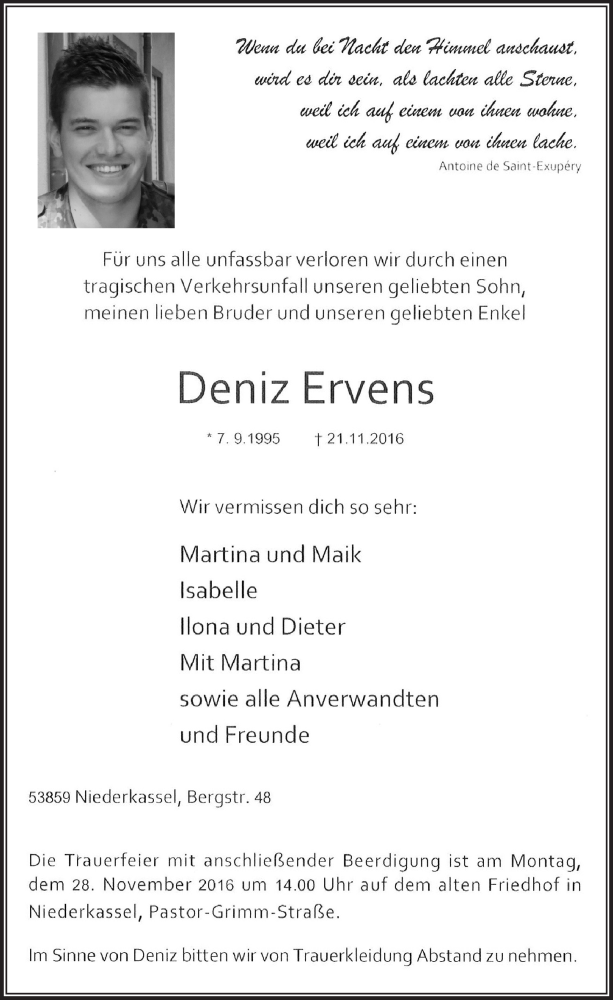 Wenn du bei Nacht den Himmel anschaust,
wird es dir sein, als lachten alle Sterne,
weil ich auf einem von ihnen wohne,
weil ich auf einem von ihnen lache.
Antoine de Saint-Exupéry

Für uns alle unfassbar verloren wir durch einen tragischen Verkehrsunfall unseren geliebten Sohn, meinen lieben Bruder und unseren geliebten Enkel

Deniz Ervens

* 7. 9.1995 † 21.11.2016

Wir vermissen dich so sehr:

Martina und Maik
Isabelle
Ilona und Dieter
Mit Martina
sowie alle Anverwandten
und Freunde

53859 Niederkassel, Bergstr. 48

Die Trauerfeier mit anschließender Beerdigung ist am Montag, dem 28. November 2016 um 14.00 Uhr auf dem alten Friedhof in Niederkassel, Pastor-Grimm-Straße.

Im Sinne von Deniz bitten wir von Trauerkleidung Abstand zu nehmen.